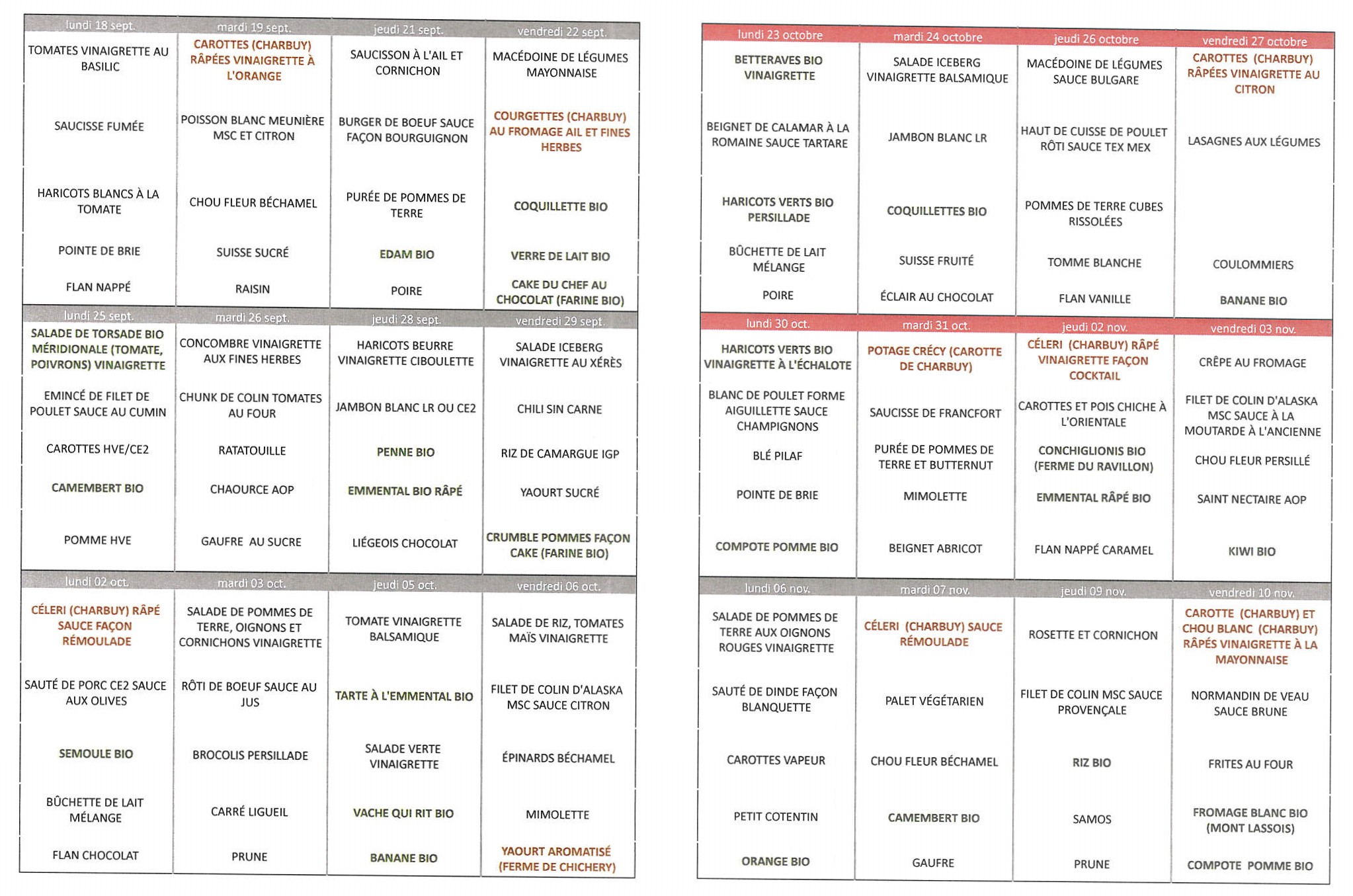 | lundi 18 sept. | mardi 19 sept. | jeudi 21 sept. | vendredi 22 sept. |
|---|---|---|---|
| TOMATES VINAIGRETTE AU BASILIC | CAROTTES (CHARBUY) RÂPÉES VINAIGRETTE À L'ORANGE | SAUCISSON À L'AIL ET CORNICHON | MACÉDOINE DE LÉGUMES MAYONNAISE |
| SAUCISSE FUMÉE | POISSON BLANC MEUNIÈRE MSC ET CITRON | BURGER DE BOEUF SAUCE FAÇON BOURGUIGNON | COURGETTES (CHARBUY) AU FROMAGE AIL ET FINES HERBES |
| HARICOTS BLANCS À LA TOMATE | CHOU FLEUR BÉCHAMEL | PURÉE DE POMMES DE TERRE | COQUILLETTE BIO |
| POINTE DE BRIE | SUISSE SUCRÉ | EDAM BIO | VERRE DE LAIT BIO |
| FLAN NAPPÉ | RAISIN | POIRE | CAKE DU CHEF AU CHOCOLAT (FARINE BIO) |

| lundi 25 sept. | mardi 26 sept. | jeudi 28 sept. | vendredi 29 sept. |
|---|---|---|---|
| SALADE DE TORSADE BIO MÉRIDIONALE (TOMATE, POIVRONS) VINAIGRETTE | CONCOMBRE VINAIGRETTE AUX FINES HERBES | HARICOTS BEURRE VINAIGRETTE CIBOULETTE | SALADE ICEBERG VINAIGRETTE AU XÉRÈS |
| EMINCÉ DE FILET DE POULET SAUCE AU CUMIN | CHUNK DE COLIN TOMATES AU FOUR | JAMBON BLANC LR OU CE2 | CHILI SIN CARNE |
| CAROTTES HVE/CE2 | RATATOUILLE | PENNE BIO | RIZ DE CAMARGUE IGP |
| CAMEMBERT BIO | CHAOURCE AOP | EMMENTAL BIO RÂPÉ | YAOURT SUCRÉ |
| POMME HVE | GAUFRE AU SUCRE | LIÉGEOIS CHOCOLAT | CRUMBLE POMMES FAÇON CAKE (FARINE BIO) |

| lundi 02 oct. | mardi 03 oct. | jeudi 05 oct. | vendredi 06 oct. |
|---|---|---|---|
| CÉLERI (CHARBUY) RÂPÉ SAUCE FAÇON RÉMOULADE | SALADE DE POMMES DE TERRE, OIGNONS ET CORNICHONS VINAIGRETTE | TOMATE VINAIGRETTE BALSAMIQUE | SALADE DE RIZ, TOMATES MAÏS VINAIGRETTE |
| SAUTÉ DE PORC CE2 SAUCE AUX OLIVES | RÔTI DE BOEUF SAUCE AU JUS | TARTE À L'EMMENTAL BIO | FILET DE COLIN D'ALASKA MSC SAUCE CITRON |
| SEMOULE BIO | BROCOLIS PERSILLADE | SALADE VERTE VINAIGRETTE | ÉPINARDS BÉCHAMEL |
| BÛCHETTE DE LAIT MÉLANGE | CARRÉ LIGUEIL | VACHE QUI RIT BIO | MIMOLETTE |
| FLAN CHOCOLAT | PRUNE | BANANE BIO | YAOURT AROMATISÉ (FERME DE CHICHERY) |

| lundi 23 octobre | mardi 24 octobre | jeudi 26 octobre | vendredi 27 octobre |
|---|---|---|---|
| BETTERAVES BIO VINAIGRETTE | SALADE ICEBERG VINAIGRETTE BALSAMIQUE | MACÉDOINE DE LÉGUMES SAUCE BULGARE | CAROTTES (CHARBUY) RÂPÉES VINAIGRETTE AU CITRON |
| BEIGNET DE CALAMAR À LA ROMAINE SAUCE TARTARE | JAMBON BLANC LR | HAUT DE CUISSE DE POULET RÔTI SAUCE TEX MEX | LASAGNES AUX LÉGUMES |
| HARICOTS VERTS BIO PERSILLADE | COQUILLETTES BIO | POMMES DE TERRE CUBES RISSOLÉES | |
| BÛCHETTE DE LAIT MÉLANGE | SUISSE FRUITÉ | TOMME BLANCHE | COULOMMIERS |
| POIRE | ÉCLAIR AU CHOCOLAT | FLAN VANILLE | BANANE BIO |

| lundi 30 oct. | mardi 31 oct. | jeudi 02 nov. | vendredi 03 nov. |
|---|---|---|---|
| HARICOTS VERTS BIO VINAIGRETTE À L'ÉCHALOTE | POTAGE CRÉCY (CAROTTE DE CHARBUY) | CÉLERI (CHARBUY) RÂPÉ VINAIGRETTE FAÇON COCKTAIL | CRÊPE AU FROMAGE |
| BLANC DE POULET FORME AIGUILLETTE SAUCE CHAMPIGNONS | SAUCISSE DE FRANCFORT | CAROTTES ET POIS CHICHE À L'ORIENTALE | FILET DE COLIN D'ALASKA MSC SAUCE À LA MOUTARDE À L'ANCIENNE |
| BLÉ PILAF | PURÉE DE POMMES DE TERRE ET BUTTERNUT | CONCHIGLIONIS BIO (FERME DU RAVILLON) | CHOU FLEUR PERSILLÉ |
| POINTE DE BRIE | MIMOLETTE | EMMENTAL RÂPÉ BIO | SAINT NECTAIRE AOP |
| COMPOTE POMME BIO | BEIGNET ABRICOT | FLAN NAPPÉ CARAMEL | KIWI BIO |

| lundi 06 nov. | mardi 07 nov. | jeudi 09 nov. | vendredi 10 nov. |
|---|---|---|---|
| SALADE DE POMMES DE TERRE AUX OIGNONS ROUGES VINAIGRETTE | CÉLERI (CHARBUY) SAUCE RÉMOULADE | ROSETTE ET CORNICHON | CAROTTE (CHARBUY) ET CHOU BLANC (CHARBUY) RÂPÉS VINAIGRETTE À LA MAYONNAISE |
| SAUTÉ DE DINDE FAÇON BLANQUETTE | PALET VÉGÉTARIEN | FILET DE COLIN MSC SAUCE PROVENÇALE | NORMANDIN DE VEAU SAUCE BRUNE |
| CAROTTES VAPEUR | CHOU FLEUR BÉCHAMEL | RIZ BIO | FRITES AU FOUR |
| PETIT COTENTIN | CAMEMBERT BIO | SAMOS | FROMAGE BLANC BIO (MONT LASSOIS) |
| ORANGE BIO | GAUFRE | PRUNE | COMPOTE POMME BIO |